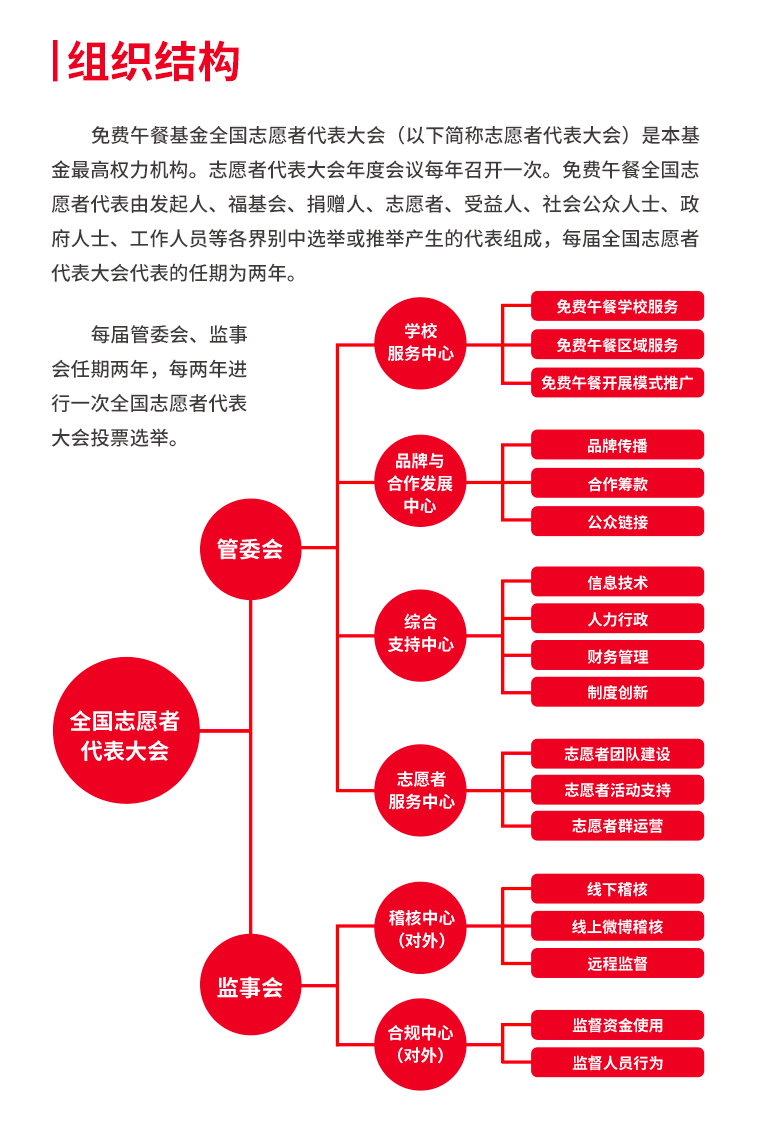 组织结构

免费午餐基金全国志愿者代表大会（以下简称志愿者代表大会）是本基金最高权力机构。志愿者代表大会年度会议每年召开一次。免费午餐全国志愿者代表由发起人、福基会、捐赠人、志愿者、受益人、社会公众人士、政府人士、工作人员等各界别中选举或推举产生的代表组成，每届全国志愿者代表大会代表的任期为两年。

每届管委会、监事会任期两年，每两年进行一次全国志愿者代表大会投票选举。

全国志愿者代表大会

管委会

监事会

学校服务中心

免费午餐学校服务

免费午餐区域服务

免费午餐开展模式推广

品牌与合作发展中心

品牌传播

合作筹款

公众链接

综合支持中心

信息技术

人力行政

财务管理

制度创新

志愿者服务中心

志愿者团队建设

志愿者活动支持

志愿者群运营

稽核中心（对外）

线下稽核

线上微博稽核

远程监督

合规中心（对外）

监督资金使用

监督人员行为